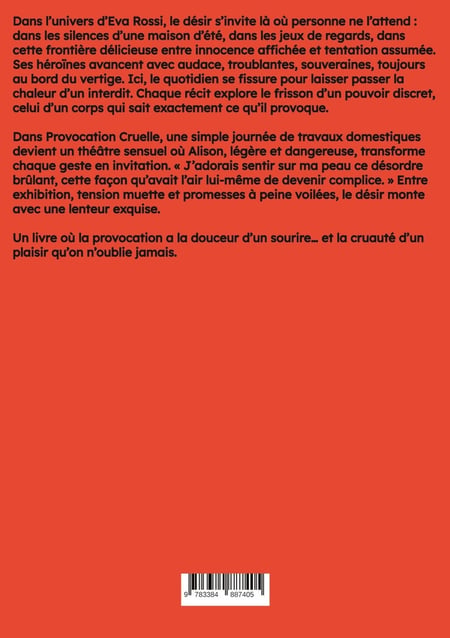 Dans l'univers d'Eva Rossi, le désir s'invite là où personne ne l'attend : dans les silences d'une maison d'été, dans les jeux de regards, dans cette frontière délicieuse entre innocence affichée et tentation assumée. Ses héroïnes avancent avec audace, troublantes, souveraines, toujours au bord du vertige. Ici, le quotidien se fissure pour laisser passer la chaleur d'un interdit. Chaque récit explore le frisson d'un pouvoir discret, celui d'un corps qui sait exactement ce qu'il provoque.

Dans Provocation Cruelle, une simple journée de travaux domestiques devient un théâtre sensuel où Alison, légère et dangereuse, transforme chaque geste en invitation. « J'adorais sentir sur ma peau ce désordre brûlant, cette façon qu'avait l'air lui-même de devenir complice. » Entre exhibition, tension muette et promesses à peine voilées, le désir monte avec une lenteur exquise.

Un livre où la provocation a la douceur d'un sourire... et la cruauté d'un plaisir qu'on n'oublie jamais.

9 783384 887405